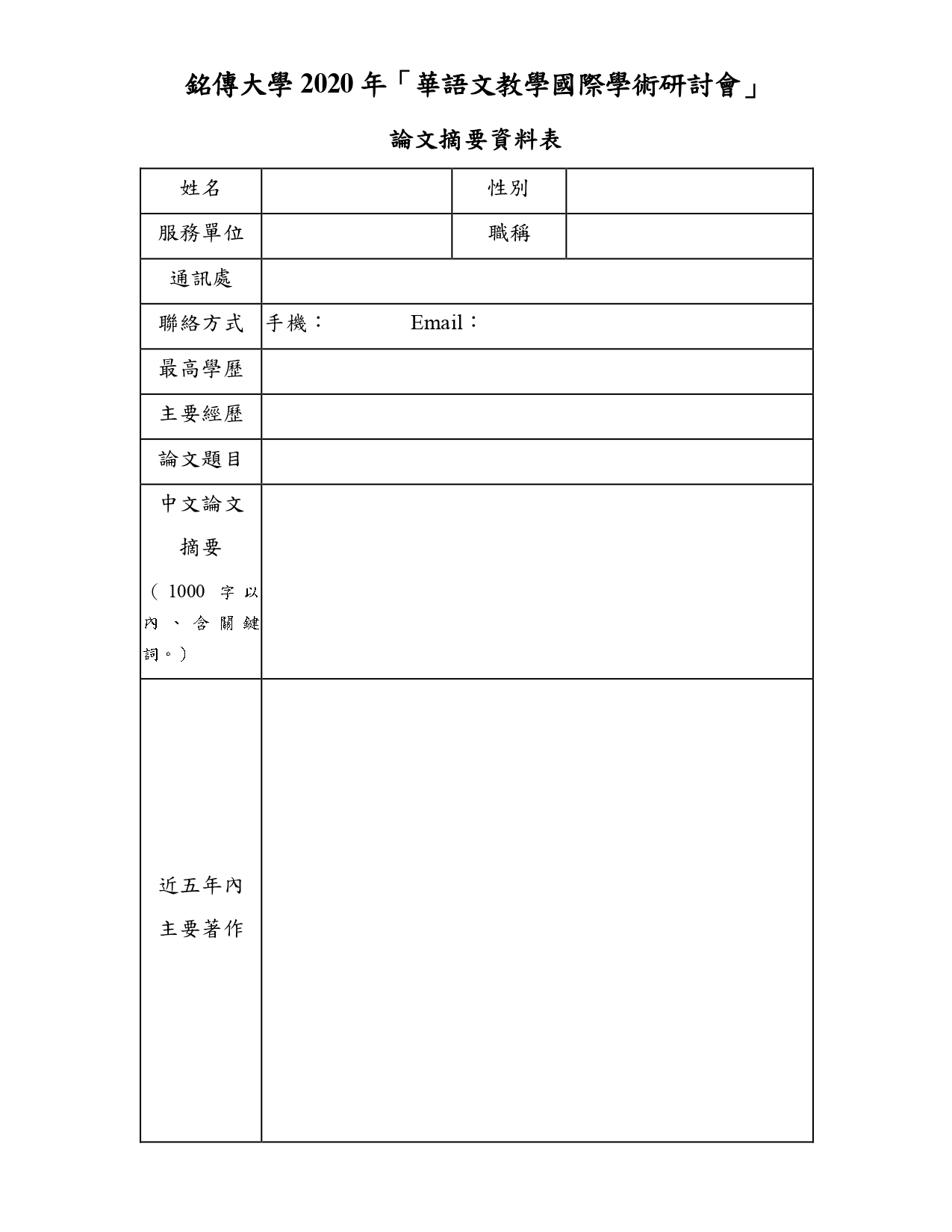 銘傳大學 2020 年「華語文教學國際學術研討會」

論文摘要資料表

| 姓名 | | 性別 | |
|---|---|---|---|
| 服務單位 | | 職稱 | |
| 通訊處 | | | |
| 聯絡方式 | 手機： Email： | | |
| 最高學歷 | | | |
| 主要經歷 | | | |
| 論文題目 | | | |
| 中文論文摘要（1000 字以內、含關鍵詞。） | | | |
| 近五年內主要著作 | | | |